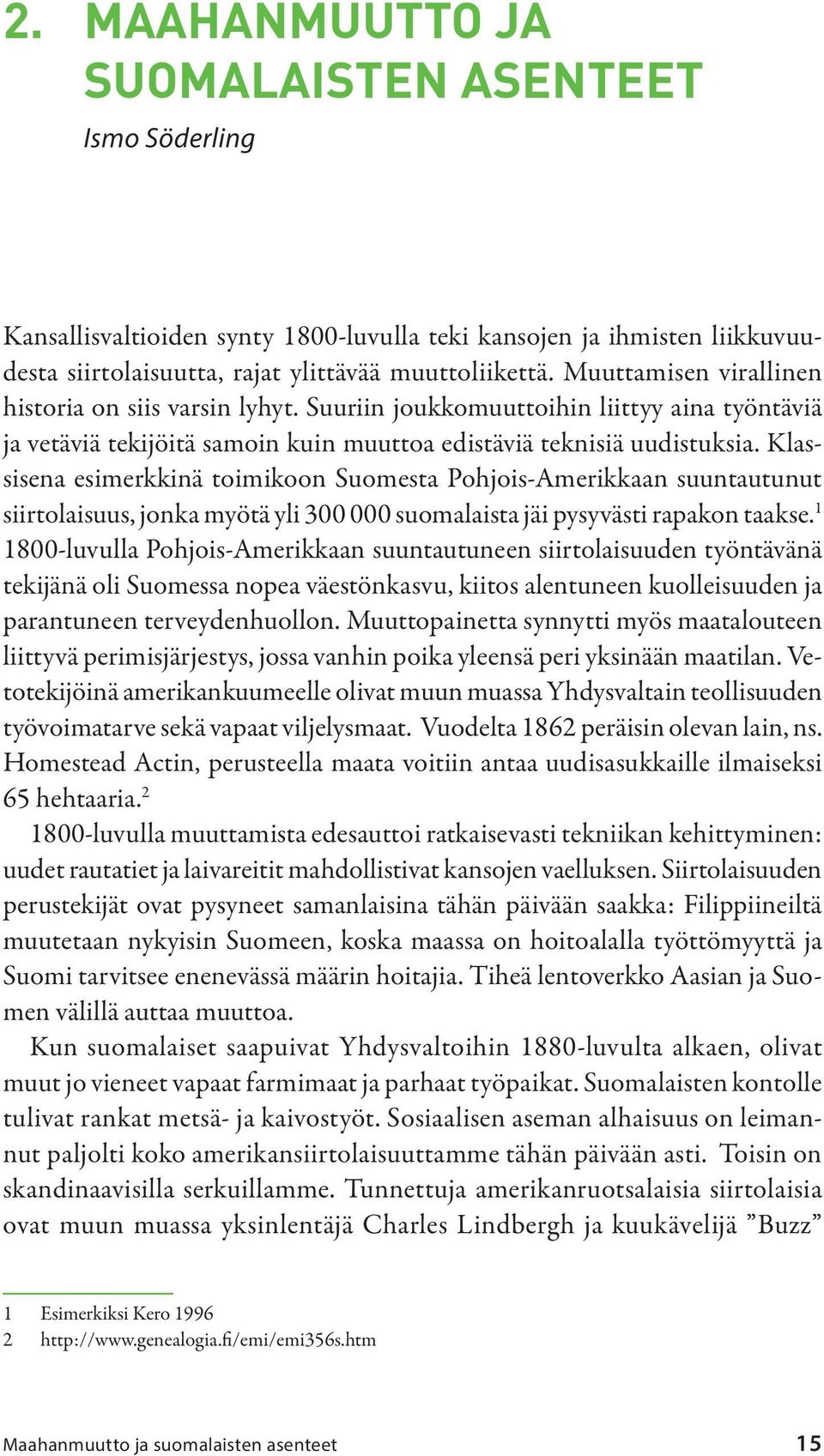 2. MAAHANMUUTTO JA SUOMALAISTEN ASENTEET

Ismo Söderling

Kansallisvaltioiden synty 1800-luvulla teki kansojen ja ihmisten liikkuvuudesta siirtolaisuutta, rajat ylittävää muuttoliikettä. Muuttamisen virallinen historia on siis varsin lyhyt. Suuriin joukkomuuttoihin liittyy aina työntäviä ja vetäviä tekijöitä samoin kuin muuttoa edistäviä teknisiä uudistuksia. Klassisena esimerkkinä toimikoon Suomesta Pohjois-Amerikkaan suuntautunut siirtolaisuus, jonka myötä yli 300 000 suomalaista jäi pysyvästi rapakon taakse.$^1$ 1800-luvulla Pohjois-Amerikkaan suuntautuneen siirtolaisuuden työntävänä tekijänä oli Suomessa nopea väestönkasvu, kiitos alentuneen kuolleisuuden ja parantuneen terveydenhuollon. Muuttopainetta synnytti myös maatalouteen liittyvä perimisjärjestys, jossa vanhin poika yleensä peri yksinään maatilan. Vetotekijöinä amerikankuumeelle olivat muun muassa Yhdysvaltain teollisuuden työvoimatarve sekä vapaat viljelysmaat. Vuodelta 1862 peräisin olevan lain, ns. Homestead Actin, perusteella maata voitiin antaa uudisasukkaille ilmaiseksi 65 hehtaaria.$^2$

1800-luvulla muuttamista edesauttoi ratkaisevasti tekniikan kehittyminen: uudet rautatiet ja laivareitit mahdollistivat kansojen vaelluksen. Siirtolaisuuden perustekijät ovat pysyneet samanlaisina tähän päivään saakka: Filippiineiltä muutetaan nykyisin Suomeen, koska maassa on hoitoalalla työttömyyttä ja Suomi tarvitsee enenevässä määrin hoitajia. Tiheä lentoverkko Aasian ja Suomen välillä auttaa muuttoa.

Kun suomalaiset saapuivat Yhdysvaltoihin 1880-luvulta alkaen, olivat muut jo vieneet vapaat farmimaat ja parhaat työpaikat. Suomalaisten kontolle tulivat rankat metsä- ja kaivostyöt. Sosiaalisen aseman alhaisuus on leimannut paljolti koko amerikansiirtolaisuuttamme tähän päivään asti. Toisin on skandinaavisilla serkuillamme. Tunnettuja amerikanruotsalaisia siirtolaisia ovat muun muassa yksinlentäjä Charles Lindbergh ja kuukävelijä ”Buzz”

1 Esimerkiksi Kero 1996
2 http://www.genealogia.fi/emi/emi356s.htm

Maahanmuutto ja suomalaisten asenteet 15